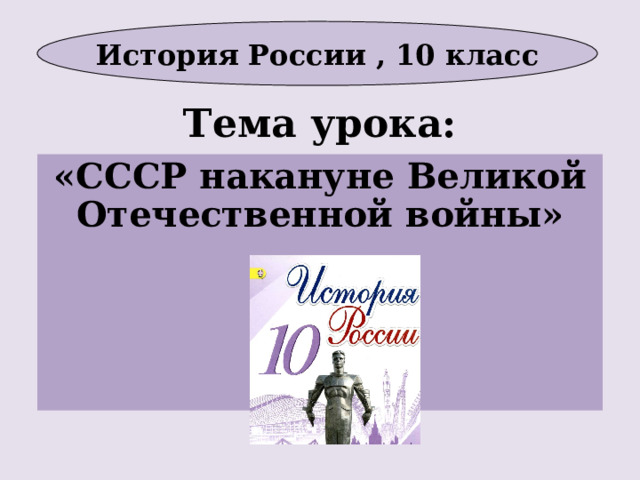 История России , 10 класс

Тема урока:

«СССР накануне Великой Отечественной войны»

История России

10